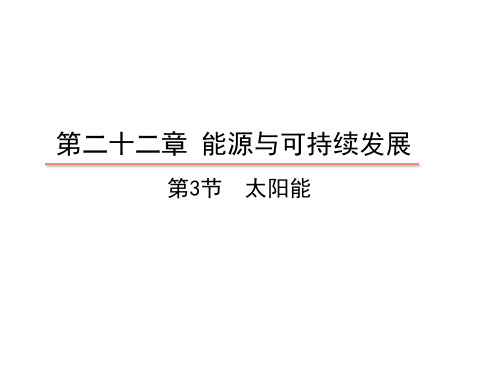 第二十二章  能源与可持续发展

第3节  太阳能